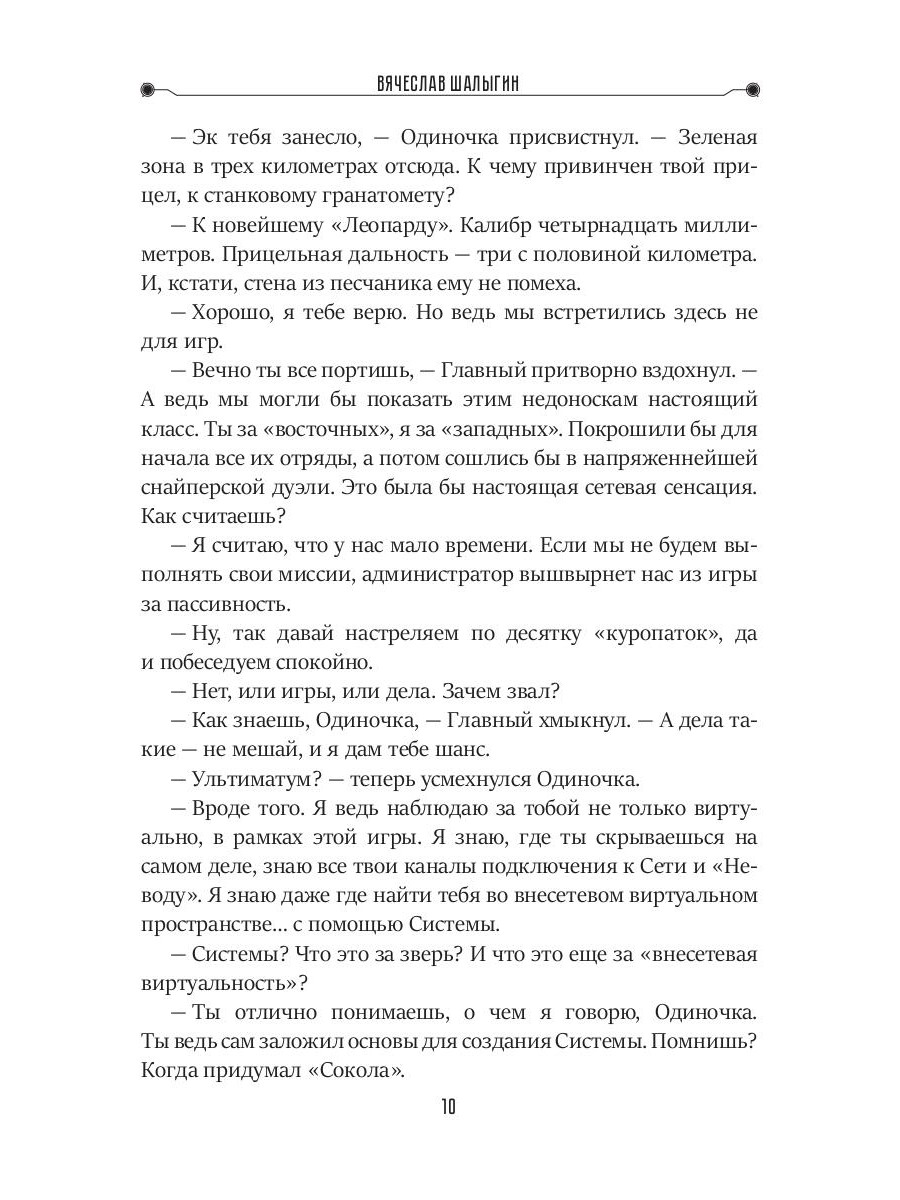 ВЯЧЕСЛАВ ШАЛЫГИН

— Эк тебя занесло, — Одиночка присвистнул. — Зеленая зона в трех километрах отсюда. К чему привинчен твой прицел, к станковому гранатомету?

— К новейшему «Леопарду». Калибр четырнадцать миллиметров. Прицельная дальность — три с половиной километра. И, кстати, стена из песчаника ему не помеха.

— Хорошо, я тебе верю. Но ведь мы встретились здесь не для игр.

— Вечно ты все портишь, — Главный притворно вздохнул. — А ведь мы могли бы показать этим недоноскам настоящий класс. Ты за «восточных», я за «западных». Покрошили бы для начала все их отряды, а потом сошлись бы в напряженнейшей снайперской дуэли. Это была бы настоящая сетевая сенсация. Как считаешь?

— Я считаю, что у нас мало времени. Если мы не будем выполнять свои миссии, администратор вышвырнет нас из игры за пассивность.

— Ну, так давай настреляем по десятку «куропаток», да и побеседуем спокойно.

— Нет, или игры, или дела. Зачем звал?

— Как знаешь, Одиночка, — Главный хмыкнул. — А дела такие — не мешай, и я дам тебе шанс.

— Ультиматум? — теперь усмехнулся Одиночка.

— Вроде того. Я ведь наблюдаю за тобой не только виртуально, в рамках этой игры. Я знаю, где ты скрываешься на самом деле, знаю все твои каналы подключения к Сети и «Неводу». Я знаю даже где найти тебя во внесетевом виртуальном пространстве... с помощью Системы.

— Системы? Что это за зверь? И что это еще за «внесетевая виртуальность»?

— Ты отлично понимаешь, о чем я говорю, Одиночка. Ты ведь сам заложил основы для создания Системы. Помнишь? Когда придумал «Сокола».

10